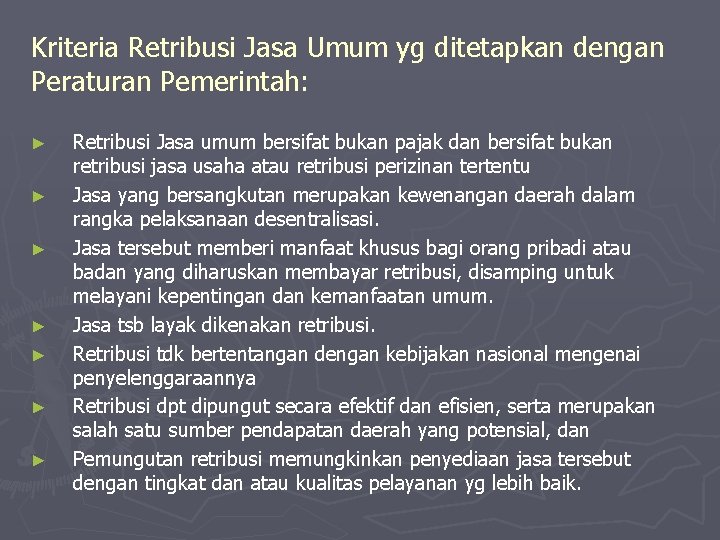 Kriteria Retribusi Jasa Umum yg ditetapkan dengan Peraturan Pemerintah:

► Retribusi Jasa umum bersifat bukan pajak dan bersifat bukan retribusi jasa usaha atau retribusi perizinan tertentu
► Jasa yang bersangkutan merupakan kewenangan daerah dalam rangka pelaksanaan desentralisasi.
► Jasa tersebut memberi manfaat khusus bagi orang pribadi atau badan yang diharuskan membayar retribusi, disamping untuk melayani kepentingan dan kemanfaatan umum.
► Jasa tsb layak dikenakan retribusi.
► Retribusi tdk bertentangan dengan kebijakan nasional mengenai penyelenggaraannya
► Retribusi dpt dipungut secara efektif dan efisien, serta merupakan salah satu sumber pendapatan daerah yang potensial, dan
► Pemungutan retribusi memungkinkan penyediaan jasa tersebut dengan tingkat dan atau kualitas pelayanan yg lebih baik.